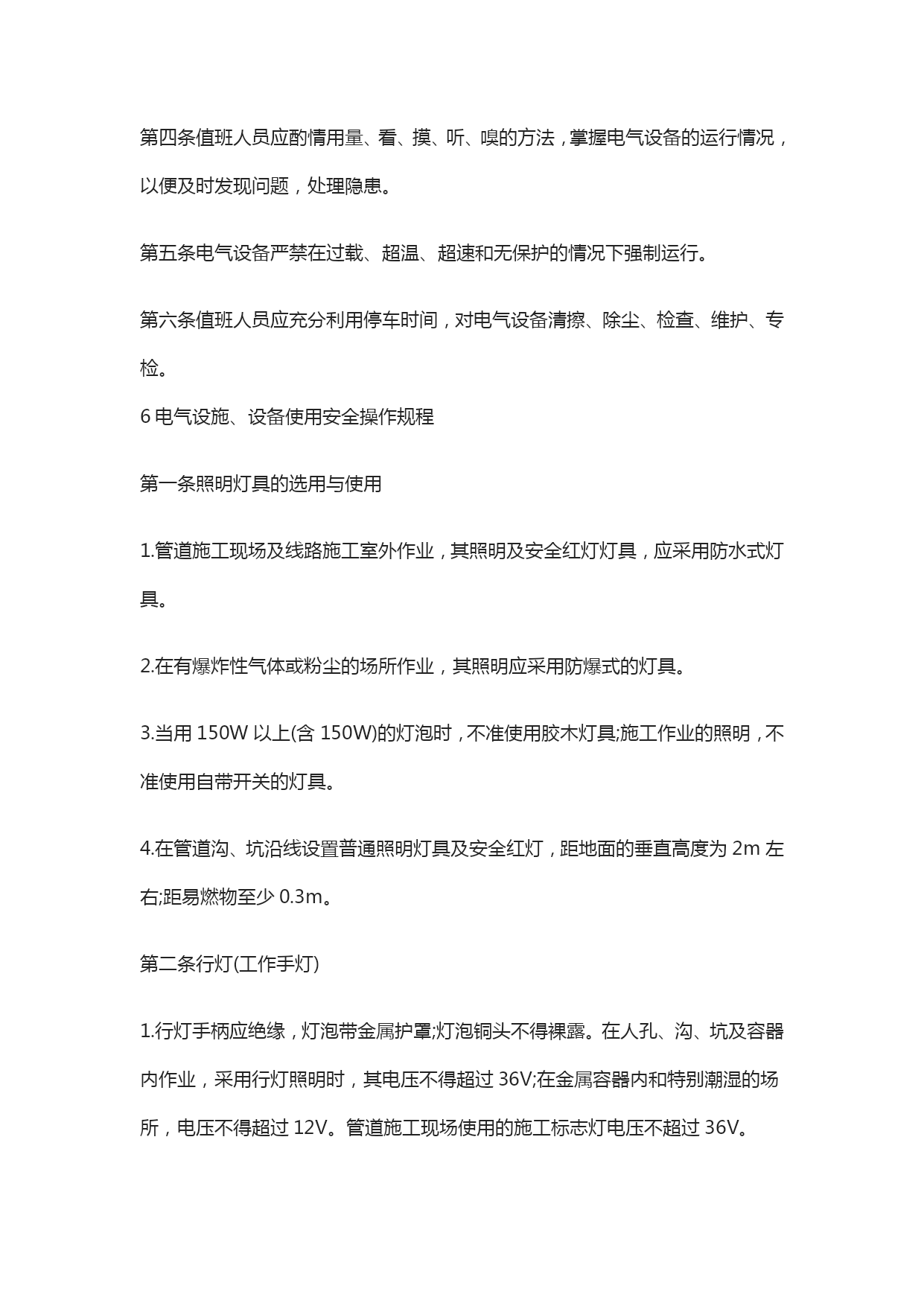 第四条值班人员应酌情用量、看、摸、听、嗅的方法，掌握电气设备的运行情况，以便及时发现问题，处理隐患。

第五条电气设备严禁在过载、超温、超速和无保护的情况下强制运行。

第六条值班人员应充分利用停车时间，对电气设备清擦、除尘、检查、维护、专检。

6 电气设施、设备使用安全操作规程

第一条照明灯具的选用与使用

1.管道施工现场及线路施工室外作业，其照明及安全红灯灯具，应采用防水式灯具。

2.在有爆炸性气体或粉尘的场所作业，其照明应采用防爆式的灯具。

3.当用 150W 以上(含 150W)的灯泡时，不准使用胶木灯具;施工作业的照明，不准使用自带开关的灯具。

4.在管道沟、坑沿线设置普通照明灯具及安全红灯，距地面的垂直高度为 2m 左右;距易燃物至少 0.3m。

第二条行灯(工作手灯)

1.行灯手柄应绝缘，灯泡带金属护罩;灯泡铜头不得裸露。在人孔、沟、坑及容器内作业，采用行灯照明时，其电压不得超过 36V;在金属容器内和特别潮湿的场所，电压不得超过 12V。管道施工现场使用的施工标志灯电压不超过 36V。